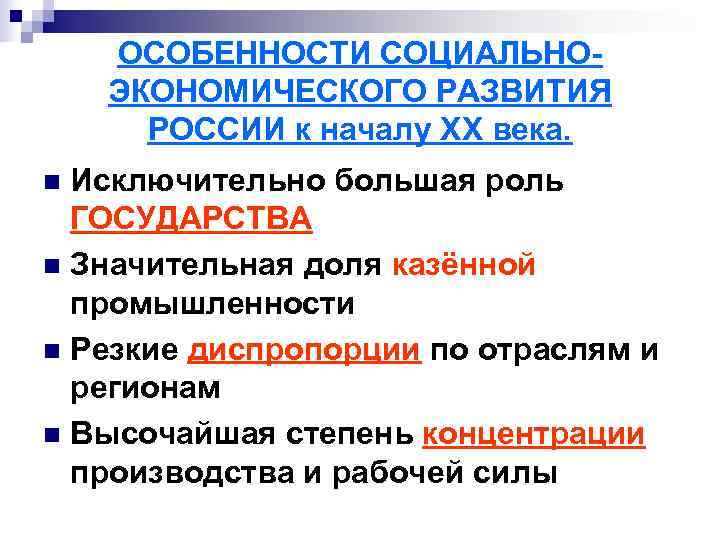 ОСОБЕННОСТИ СОЦИАЛЬНО-ЭКОНОМИЧЕСКОГО РАЗВИТИЯ РОССИИ к началу XX века.

• Исключительно большая роль ГОСУДАРСТВА
• Значительная доля казённой промышленности
• Резкие диспропорции по отраслям и регионам
• Высочайшая степень концентрации производства и рабочей силы